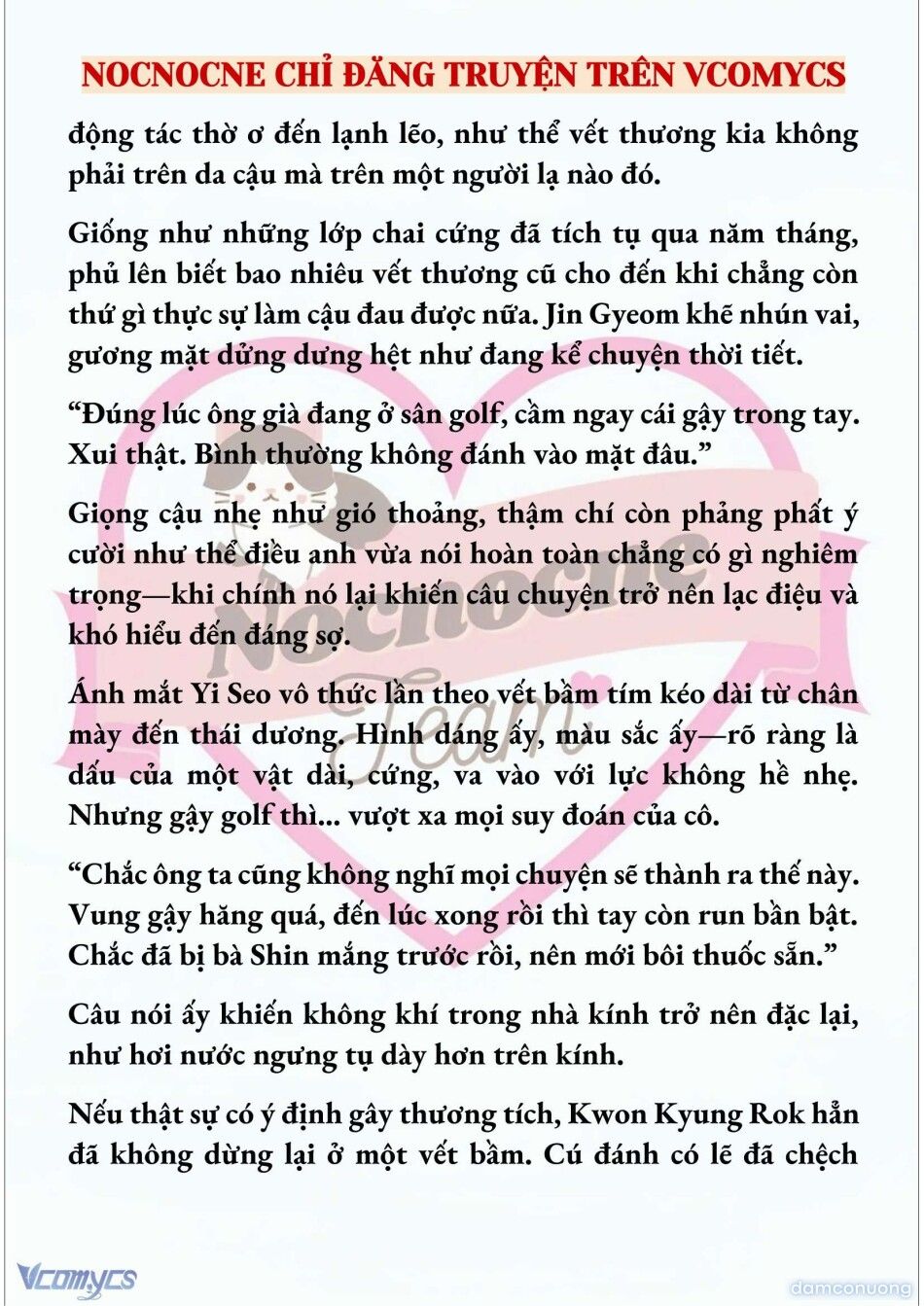 NOCNOCNE CHỈ ĐĂNG TRUYỆN TRÊN VCOMYCS

động tác thờ ơ đến lạnh lẽo, như thể vết thương kia không phải trên da cậu mà trên một người lạ nào đó.

Giống như những lớp chai cứng đã tích tụ qua năm tháng, phủ lên biết bao nhiêu vết thương cũ cho đến khi chẳng còn thứ gì thực sự làm cậu đau được nữa. Jin Gyeom khẽ nhún vai, gương mặt dửng dưng hệt như đang kể chuyện thời tiết.

“Đúng lúc ông già đang ở sân golf, cầm ngay cái gậy trong tay. Xui thật. Bình thường không đánh vào mặt đâu.”

Giọng cậu nhẹ như gió thoảng, thậm chí còn phảng phất ý cười như thể điều anh vừa nói hoàn toàn chẳng có gì nghiêm trọng—khi chính nó lại khiến câu chuyện trở nên lạc điệu và khó hiểu đến đáng sợ.

Ánh mắt Yi Seo vô thức lần theo vết bầm tím kéo dài từ chân mày đến thái dương. Hình dáng ấy, màu sắc ấy—rõ ràng là dấu của một vật dài, cứng, va vào với lực không hề nhẹ. Nhưng gậy golf thì... vượt xa mọi suy đoán của cô.

“Chắc ông ta cũng không nghĩ mọi chuyện sẽ thành ra thế này. Vung gậy hăng quá, đến lúc xong rồi thì tay còn run bần bật. Chắc đã bị bà Shin mắng trước rồi, nên mới bôi thuốc sẵn.”

Câu nói ấy khiến không khí trong nhà kính trở nên đặc lại, như hơi nước ngưng tụ dày hơn trên kính.

Nếu thật sự có ý định gây thương tích, Kwon Kyung Rok hẳn đã không dừng lại ở một vết bầm. Cú đánh có lẽ đã chệch

Nocnocne Team

Vcomycs

damconuong